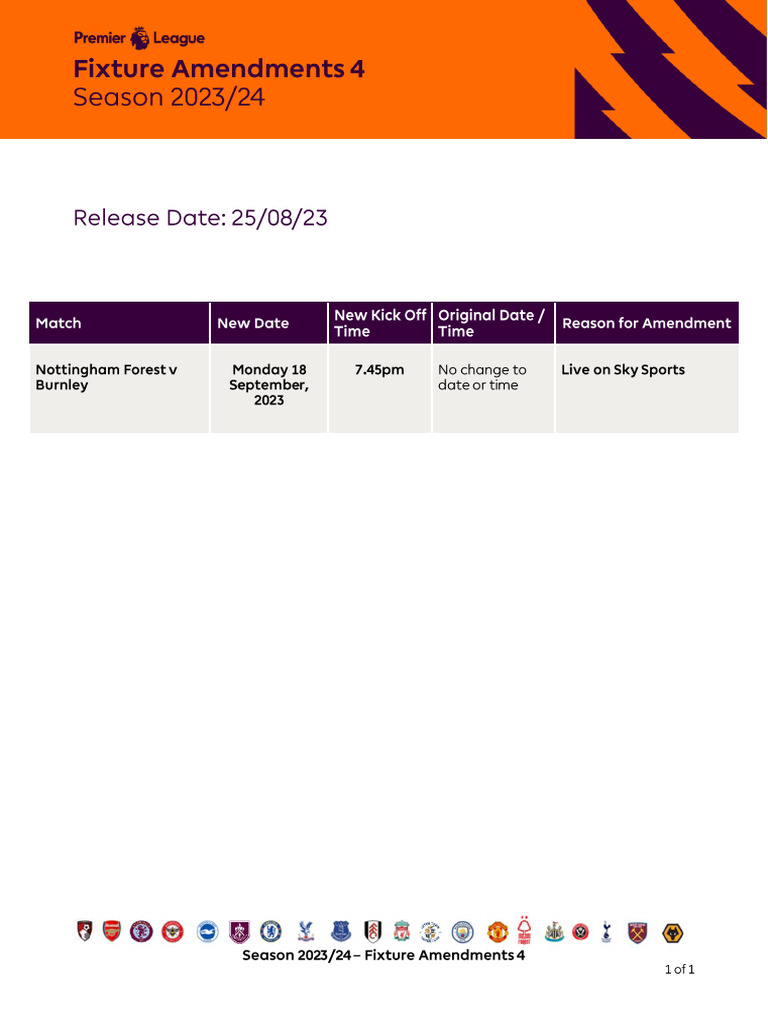 Premier League

Fixture Amendments 4
Season 2023/24

Release Date: 25/08/23

| Match | New Date | New Kick Off Time | Original Date / Time | Reason for Amendment |
|---|---|---|---|---|
| Nottingham Forest v Burnley | Monday 18 September, 2023 | 7.45pm | No change to date or time | Live on Sky Sports |

Season 2023/24 – Fixture Amendments 4

1 of 1